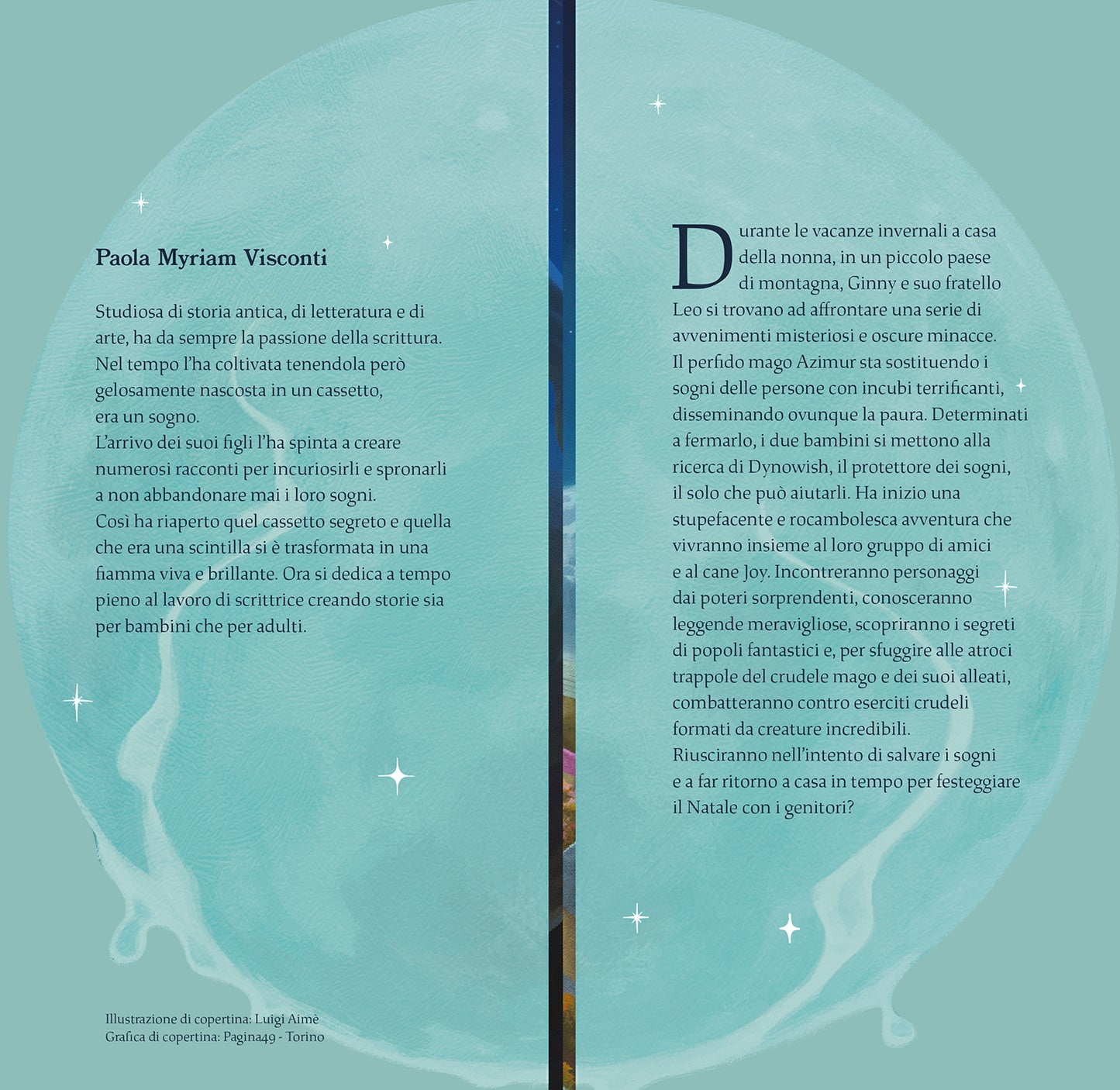 Paola Myriam Visconti

Studiosa di storia antica, di letteratura e di arte, ha da sempre la passione della scrittura. Nel tempo l'ha coltivata tenendola però gelosamente nascosta in un cassetto, era un sogno.
L'arrivo dei suoi figli l'ha spinta a creare numerosi racconti per incuriosirli e spronarli a non abbandonare mai i loro sogni.
Così ha riaperto quel cassetto segreto e quella che era una scintilla si è trasformata in una fiamma viva e brillante. Ora si dedica a tempo pieno al lavoro di scrittrice creando storie sia per bambini che per adulti.

Illustrazione di copertina: Luigi Aimè
Grafica di copertina: Pagina49 - Torino

Durante le vacanze invernali a casa della nonna, in un piccolo paese di montagna, Ginny e suo fratello Leo si trovano ad affrontare una serie di avvenimenti misteriosi e oscure minacce. Il perfido mago Azimur sta sostituendo i sogni delle persone con incubi terrificanti, disseminando ovunque la paura. Determinati a fermarlo, i due bambini si mettono alla ricerca di Dynowish, il protettore dei sogni, il solo che può aiutarli. Ha inizio una stupefacente e rocambolesca avventura che vivranno insieme al loro gruppo di amici e al cane Joy. Incontreranno personaggi dai poteri sorprendenti, conosceranno leggende meravigliose, scopriranno i segreti di popoli fantastici e, per sfuggire alle atroci trappole del crudele mago e dei suoi alleati, combatteranno contro eserciti crudeli formati da creature incredibili.
Riusciranno nell'intento di salvare i sogni e a far ritorno a casa in tempo per festeggiare il Natale con i genitori?